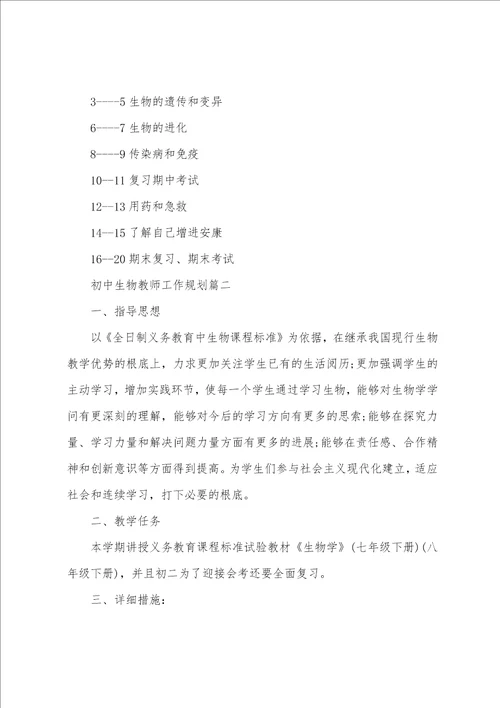 3----5 生物的遗传和变异

6----7 生物的进化

8----9 传染病和免疫

10--11 复习期中考试

12--13 用药和急救

14--15 了解自己增进安康

16--20 期末复习、期末考试

初中生物教师工作规划篇二

一、指导思想

以《全日制义务教育中生物课程标准》为依据，在继承我国现行生物教学优势的根底上，力求更加关注学生已有的生活阅历;更加强调学生的主动学习，增加实践环节，使每一个学生通过学习生物，能够对生物学学问有更深刻的理解，能够对今后的学习方向有更多的思索;能够在探究力量、学习力量和解决问题力量方面有更多的进展;能够在责任感、合作精神和创新意识等方面得到提高。为学生们参与社会主义现代化建立，适应社会和连续学习，打下必要的根底。

二、教学任务

本学期讲授义务教育课程标准试验教材《生物学》(七年级下册)(八年级下册)，并且初二为了迎接会考还要全面复习。

三、详细措施: